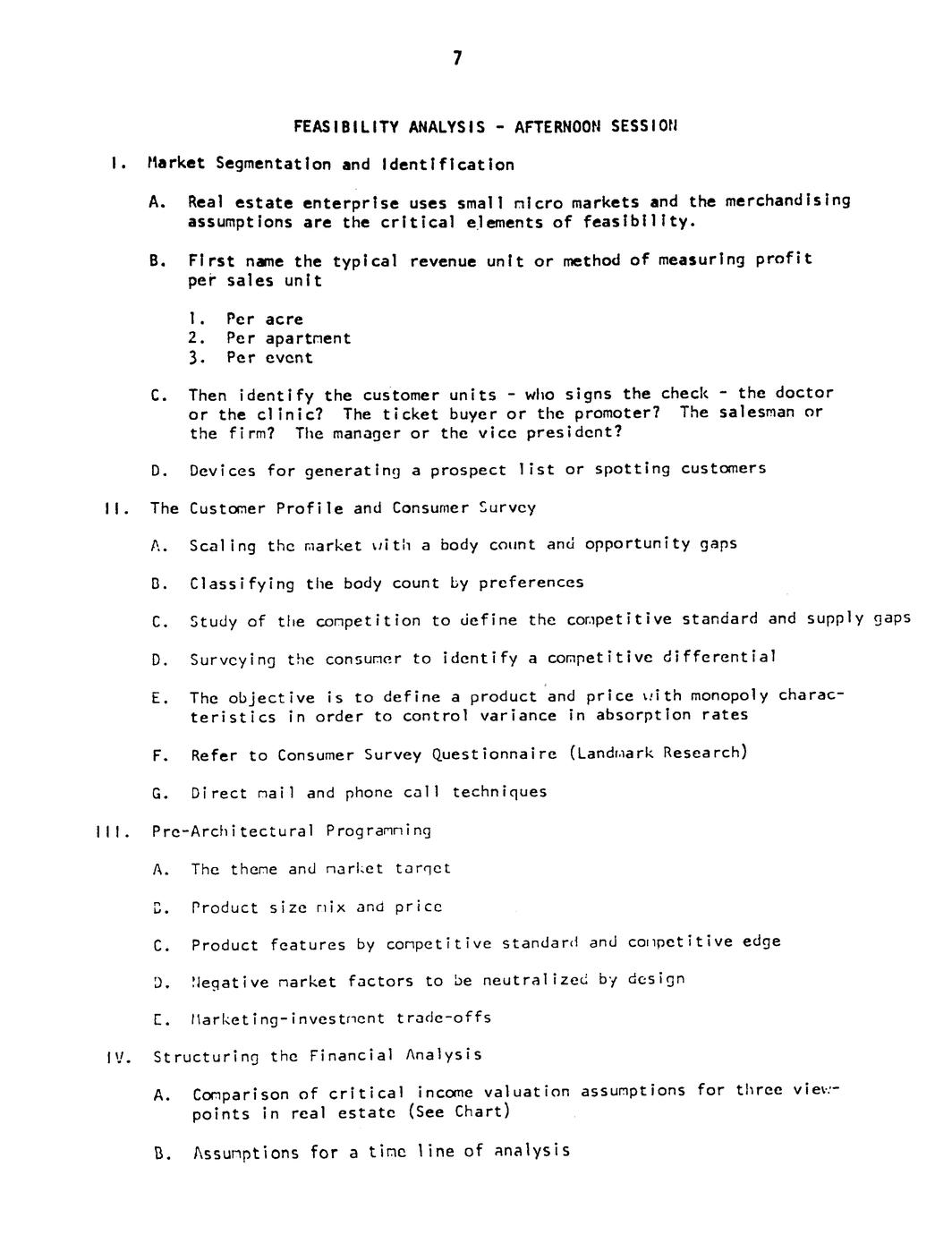 7

FEASIBILITY ANALYSIS - AFTERNOON SESSION

I. Market Segmentation and Identification

A. Real estate enterprise uses small micro markets and the merchandising assumptions are the critical elements of feasibility.

B. First name the typical revenue unit or method of measuring profit per sales unit

1. Per acre
2. Per apartment
3. Per event

C. Then identify the customer units - who signs the check - the doctor or the clinic? The ticket buyer or the promoter? The salesman or the firm? The manager or the vice president?

D. Devices for generating a prospect list or spotting customers

II. The Customer Profile and Consumer Survey

A. Scaling the market with a body count and opportunity gaps

B. Classifying the body count by preferences

C. Study of the competition to define the competitive standard and supply gaps

D. Surveying the consumer to identify a competitive differential

E. The objective is to define a product and price with monopoly characteristics in order to control variance in absorption rates

F. Refer to Consumer Survey Questionnaire (Landmark Research)

G. Direct mail and phone call techniques

III. Pre-Architectural Programming

A. The theme and market target

B. Product size mix and price

C. Product features by competitive standard and competitive edge

D. Negative market factors to be neutralized by design

E. Marketing-investment trade-offs

IV. Structuring the Financial Analysis

A. Comparison of critical income valuation assumptions for three viewpoints in real estate (See Chart)

B. Assumptions for a time line of analysis